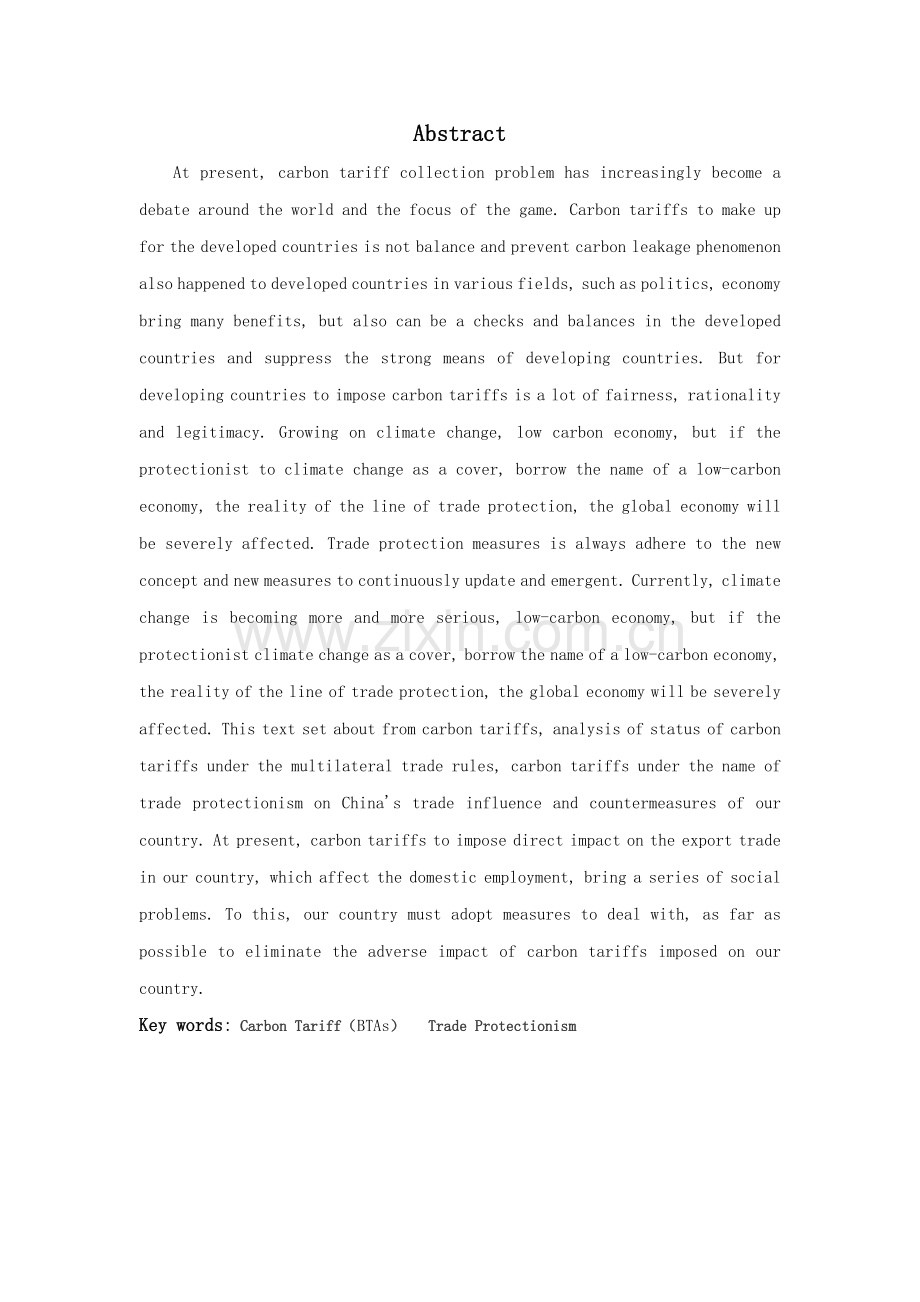 Abstract

At present, carbon tariff collection problem has increasingly become a debate around the world and the focus of the game. Carbon tariffs to make up for the developed countries is not balance and prevent carbon leakage phenomenon also happened to developed countries in various fields, such as politics, economy bring many benefits, but also can be a checks and balances in the developed countries and suppress the strong means of developing countries. But for developing countries to impose carbon tariffs is a lot of fairness, rationality and legitimacy. Growing on climate change, low carbon economy, but if the protectionist to climate change as a cover, borrow the name of a low-carbon economy, the reality of the line of trade protection, the global economy will be severely affected. Trade protection measures is always adhere to the new concept and new measures to continuously update and emergent. Currently, climate change is becoming more and more serious, low-carbon economy, but if the protectionist climate change as a cover, borrow the name of a low-carbon economy, the reality of the line of trade protection, the global economy will be severely affected. This text set about from carbon tariffs, analysis of status of carbon tariffs under the multilateral trade rules, carbon tariffs under the name of trade protectionism on China's trade influence and countermeasures of our country. At present, carbon tariffs to impose direct impact on the export trade in our country, which affect the domestic employment, bring a series of social problems. To this, our country must adopt measures to deal with, as far as possible to eliminate the adverse impact of carbon tariffs imposed on our country.

Key words: Carbon Tariff (BTAs)    Trade Protectionism

www.zixin.com.cn